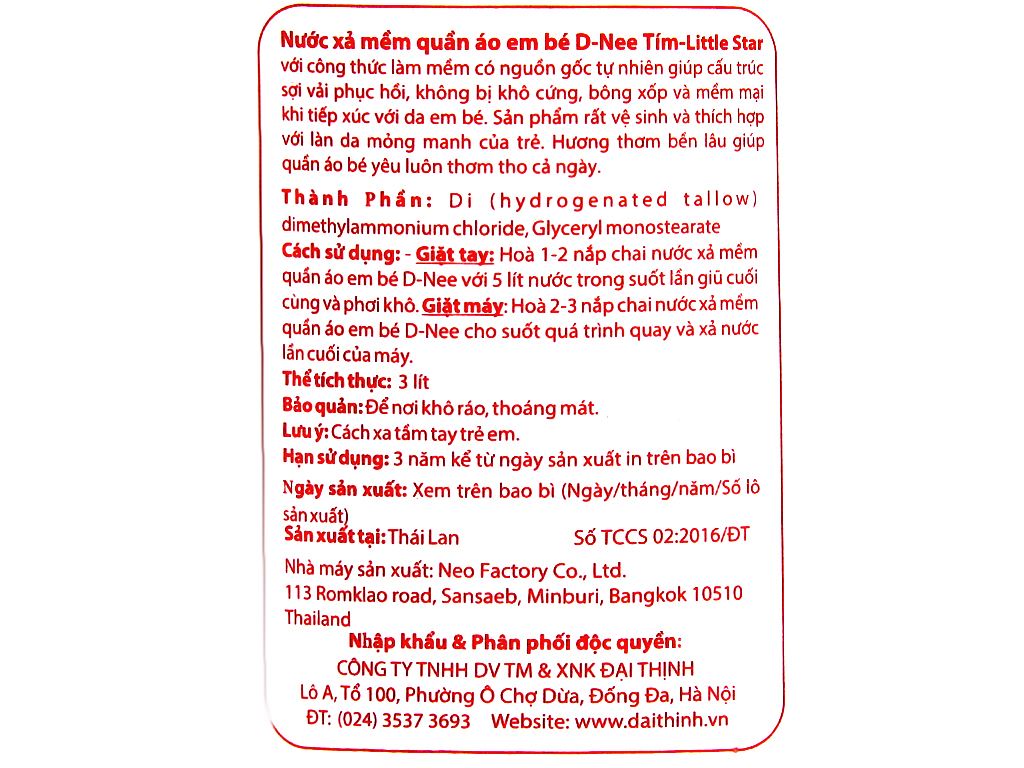 Nước xả mềm quần áo em bé D-Nee Tím-Little Star với công thức làm mềm có nguồn gốc tự nhiên giúp cấu trúc sợi vải phục hồi, không bị khô cứng, bông xốp và mềm mại khi tiếp xúc với da em bé. Sản phẩm rất vệ sinh và thích hợp với làn da mỏng manh của trẻ. Hương thơm bền lâu giúp quần áo bé yêu luôn thơm tho cả ngày.

Thành Phần: Di (hydrogenated tallow) dimethylammonium chloride, Glyceryl monostearate

Cách sử dụng: - Giặt tay: Hoà 1-2 nắp chai nước xả mềm quần áo em bé D-Nee với 5 lít nước trong suốt lần giũ cuối cùng và phơi khô. Giặt máy: Hoà 2-3 nắp chai nước xả mềm quần áo em bé D-Nee cho suốt quá trình quay và xả nước lần cuối của máy.

Thể tích thực: 3 lít

Bảo quản: Để nơi khô ráo, thoáng mát.

Lưu ý: Cách xa tầm tay trẻ em.

Hạn sử dụng: 3 năm kể từ ngày sản xuất in trên bao bì

Ngày sản xuất: Xem trên bao bì (Ngày/tháng/năm/Số lô sản xuất)

Sản xuất tại: Thái Lan Số TCCS 02:2016/ĐT

Nhà máy sản xuất: Neo Factory Co., Ltd. 113 Romklao road, Sansaeb, Minburi, Bangkok 10510 Thailand

Nhập khẩu & Phân phối độc quyền:
CÔNG TY TNHH DV TM & XNK ĐẠI THỊNH
Lô A, Tổ 100, Phường Ô Chợ Dừa, Đống Đa, Hà Nội
ĐT: (024) 3537 3693 Website: www.daithinh.vn